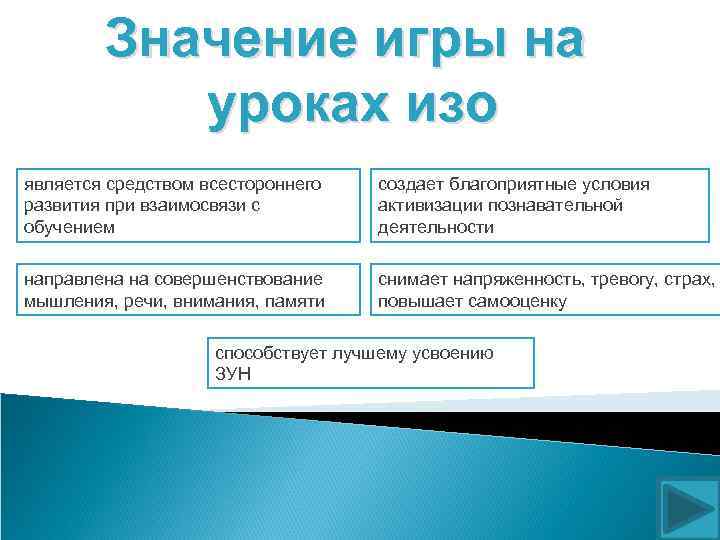 Значение игры на уроках изо

является средством всестороннего развития при взаимосвязи с обучением

создает благоприятные условия активизации познавательной деятельности

направлена на совершенствование мышления, речи, внимания, памяти

снимает напряженность, тревогу, страх, повышает самооценку

способствует лучшему усвоению ЗУН